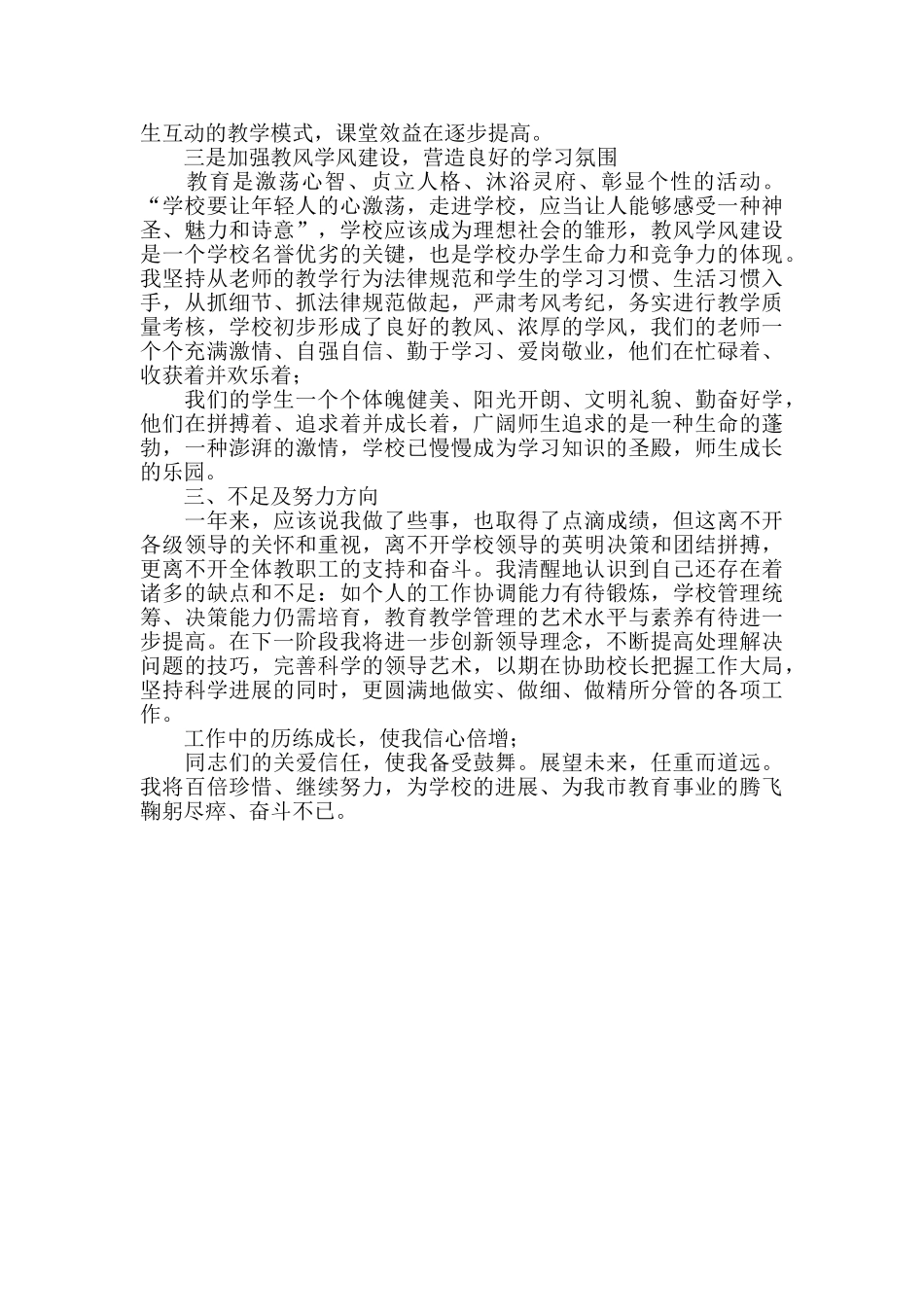 生互动的教学模式，课堂效益在逐步提高。

三是加强教风学风建设，营造良好的学习氛围

教育是激荡心智、贞立人格、沐浴灵府、彰显个性的活动。“学校要让年轻人的心激荡，走进学校，应当让人能够感受一种神圣、魅力和诗意”，学校应该成为理想社会的雏形，教风学风建设是一个学校名誉优劣的关键，也是学校办学生命力和竞争力的体现。我坚持从老师的教学行为法律规范和学生的学习习惯、生活习惯入手，从抓细节、抓法律规范做起，严肃考风考纪，务实进行教学质量考核，学校初步形成了良好的教风、浓厚的学风，我们的老师一个个充满激情、自强自信、勤于学习、爱岗敬业，他们在忙碌着、收获着并欢乐着；

我们的学生一个个体魄健美、阳光开朗、文明礼貌、勤奋好学，他们在拼搏着、追求着并成长着，广阔师生追求的是一种生命的蓬勃，一种澎湃的激情，学校已慢慢成为学习知识的圣殿，师生成长的乐园。

三、不足及努力方向

一年来，应该说我做了些事，也取得了点滴成绩，但这离不开各级领导的关怀和重视，离不开学校领导的英明决策和团结拼搏，更离不开全体教职工的支持和奋斗。我清醒地认识到自己还存在着诸多的缺点和不足：如个人的工作协调能力有待锻炼，学校管理统筹、决策能力仍需培育，教育教学管理的艺术水平与素养有待进一步提高。在下一阶段我将进一步创新领导理念，不断提高处理解决问题的技巧，完善科学的领导艺术，以期在协助校长把握工作大局，坚持科学进展的同时，更圆满地做实、做细、做精所分管的各项工作。

工作中的历练成长，使我信心倍增；

同志们的关爱信任，使我备受鼓舞。展望未来，任重而道远。我将百倍珍惜、继续努力，为学校的进展、为我市教育事业的腾飞鞠躬尽瘁、奋斗不已。